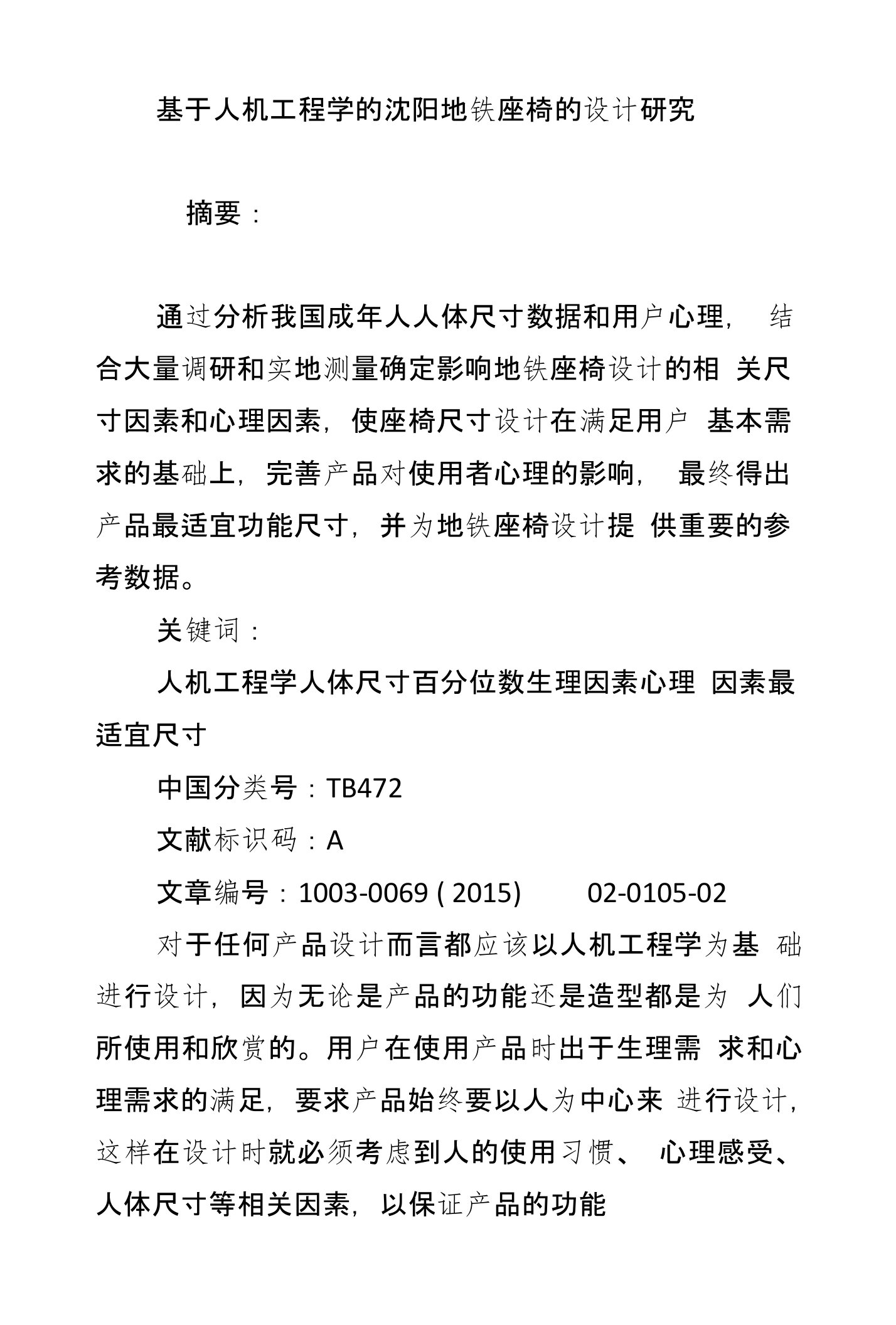 基于人机工程学的沈阳地铁座椅的设计研究

摘要：

通过分析我国成年人人体尺寸数据和用户心理， 结合大量调研和实地测量确定影响地铁座椅设计的相 关尺寸因素和心理因素，使座椅尺寸设计在满足用户 基本需求的基础上，完善产品对使用者心理的影响， 最终得出产品最适宜功能尺寸，并为地铁座椅设计提 供重要的参考数据。

关键词：

人机工程学人体尺寸百分位数生理因素心理 因素最适宜尺寸

中国分类号：TB472

文献标识码：A

文章编号：1003-0069 ( 2015) 02-0105-02

对于任何产品设计而言都应该以人机工程学为基 础进行设计，因为无论是产品的功能还是造型都是为 人们所使用和欣赏的。用户在使用产品时出于生理需 求和心理需求的满足，要求产品始终要以人为中心来 进行设计，这样在设计时就必须考虑到人的使用习惯、 心理感受、人体尺寸等相关因素，以保证产品的功能